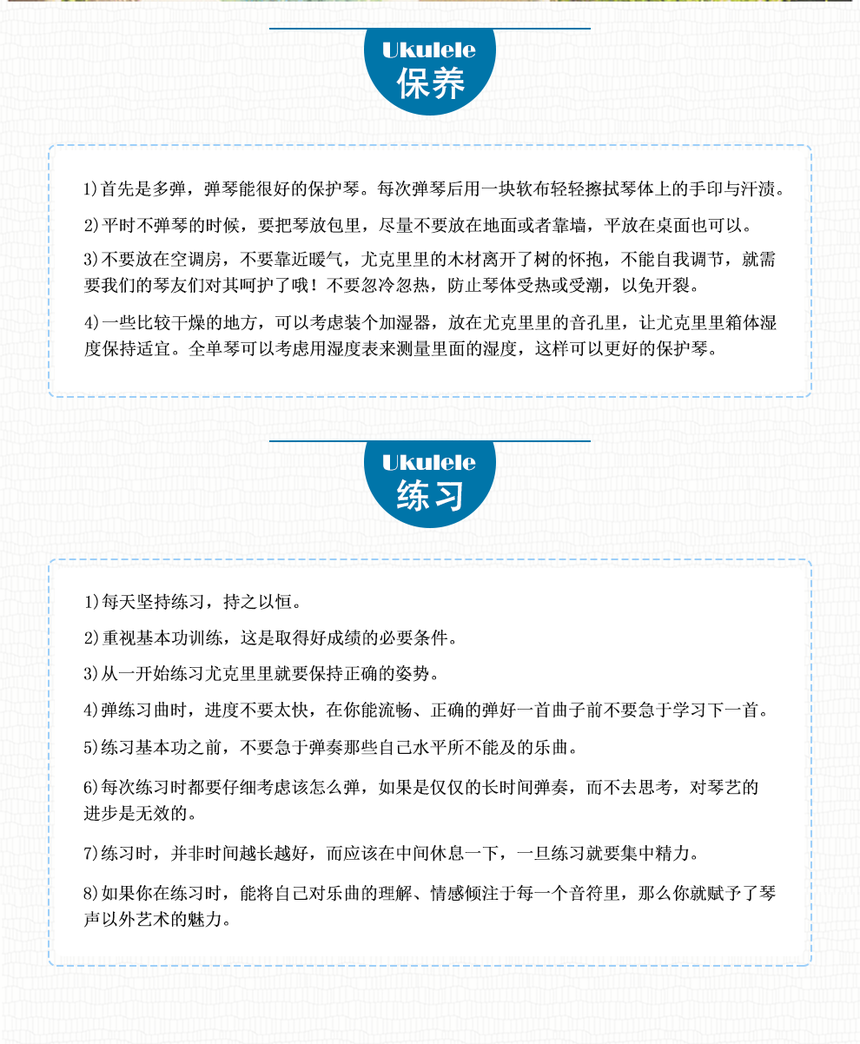 Ukulele
保养

1)首先是多弹，弹琴能很好的保护琴。每次弹琴后用一块软布轻轻擦拭琴体上的手印与汗渍。

2)平时不弹琴的时候，要把琴放包里，尽量不要放在地面或者靠墙，平放在桌面也可以。

3)不要放在空调房，不要靠近暖气，尤克里里的木材离开了树的怀抱，不能自我调节，就需要我们的琴友们对其呵护了哦！不要忽冷忽热，防止琴体受热或受潮，以免开裂。

4)一些比较干燥的地方，可以考虑装个加湿器，放在尤克里里的音孔里，让尤克里里箱体湿度保持适宜。全单琴可以考虑用湿度表来测量里面的湿度，这样可以更好的保护琴。

Ukulele
练习

1)每天坚持练习，持之以恒。

2)重视基本功训练，这是取得好成绩的必要条件。

3)从一开始练习尤克里里就要保持正确的姿势。

4)弹练习曲时，进度不要太快，在你能流畅、正确的弹好一首曲子前不要急于学习下一首。

5)练习基本功之前，不要急于弹奏那些自己水平所不能及的乐曲。

6)每次练习时都要仔细考虑该怎么弹，如果是仅仅的长时间弹奏，而不去思考，对琴艺的进步是无效的。

7)练习时，并非时间越长越好，而应该在中间休息一下，一旦练习就要集中精力。

8)如果你在练习时，能将自己对乐曲的理解、情感倾注于每一个音符里，那么你就赋予了琴声以外艺术的魅力。